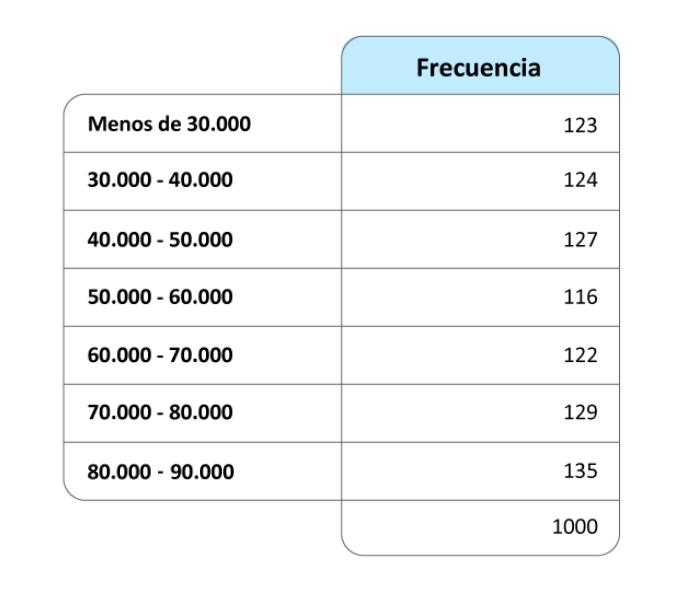 | | Frecuencia |
|---|---|
| Menos de 30.000 | 123 |
| 30.000 - 40.000 | 124 |
| 40.000 - 50.000 | 127 |
| 50.000 - 60.000 | 116 |
| 60.000 - 70.000 | 122 |
| 70.000 - 80.000 | 129 |
| 80.000 - 90.000 | 135 |
| | 1000 |